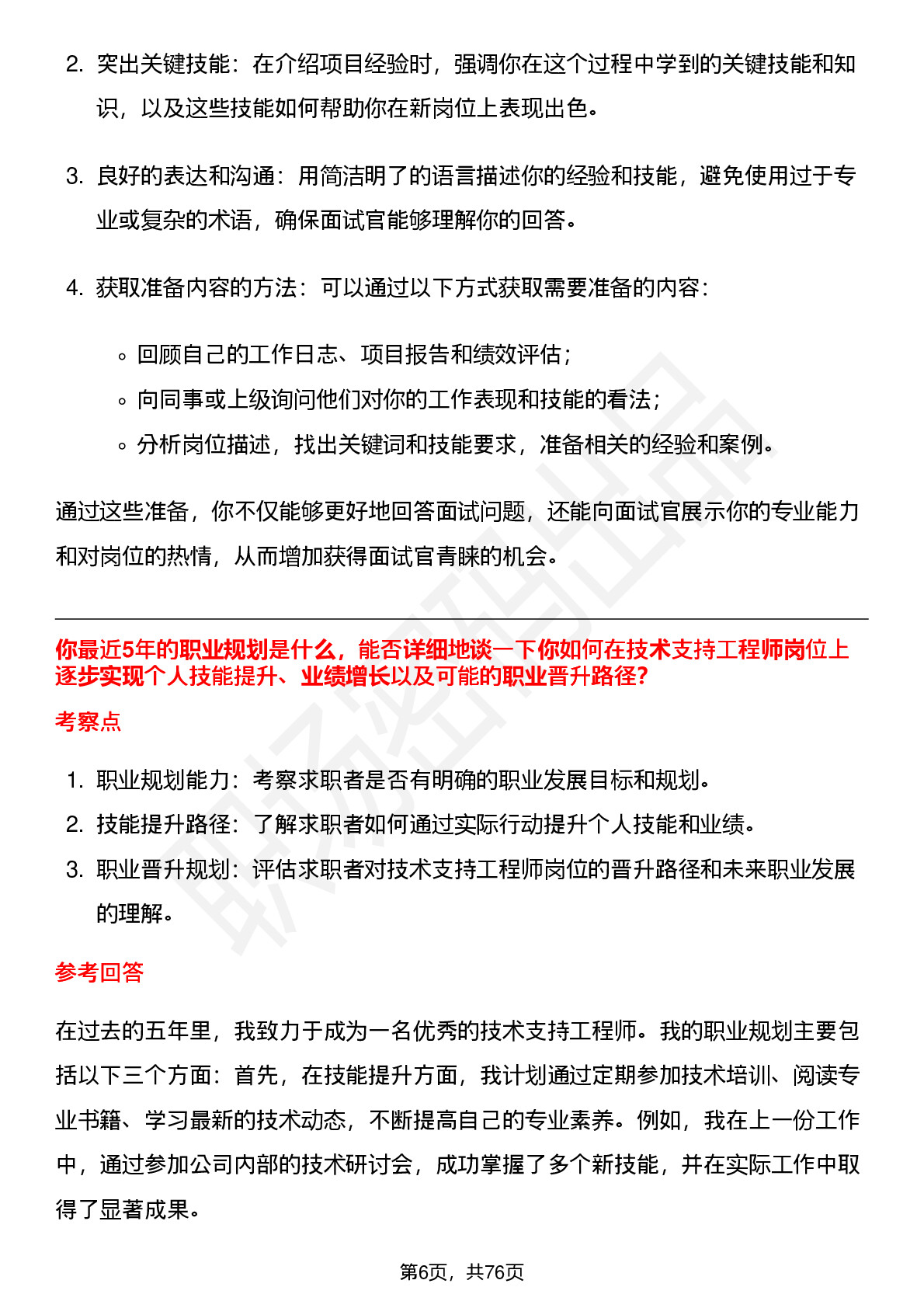 2. 突出关键技能：在介绍项目经验时，强调你在这个过程中学到的关键技能和知识，以及这些技能如何帮助你在新岗位上表现出色。

3. 良好的表达和沟通：用简洁明了的语言描述你的经验和技能，避免使用过于专业或复杂的术语，确保面试官能够理解你的回答。

4. 获取准备内容的方法：可以通过以下方式获取需要准备的内容：

◦ 回顾自己的工作日志、项目报告和绩效评估；
◦ 向同事或上级询问他们对你的工作表现和技能的看法；
◦ 分析岗位描述，找出关键词和技能要求，准备相关的经验和案例。

通过这些准备，你不仅能够更好地回答面试问题，还能向面试官展示你的专业能力和对岗位的热情，从而增加获得面试官青睐的机会。

你最近5年的职业规划是什么，能否详细地谈一下你如何在技术支持工程师岗位上逐步实现个人技能提升、业绩增长以及可能的职业晋升路径?

考察点

1. 职业规划能力：考察求职者是否有明确的职业发展目标和规划。
2. 技能提升路径：了解求职者如何通过实际行动提升个人技能和业绩。
3. 职业晋升规划：评估求职者对技术支持工程师岗位的晋升路径和未来职业发展的理解。

参考回答

在过去的五年里，我致力于成为一名优秀的技术支持工程师。我的职业规划主要包括以下三个方面：首先，在技能提升方面，我计划通过定期参加技术培训、阅读专业书籍、学习最新的技术动态，不断提高自己的专业素养。例如，我在上一份工作中，通过参加公司内部的技术研讨会，成功掌握了多个新技能，并在实际工作中取得了显著成果。

第6页，共76页